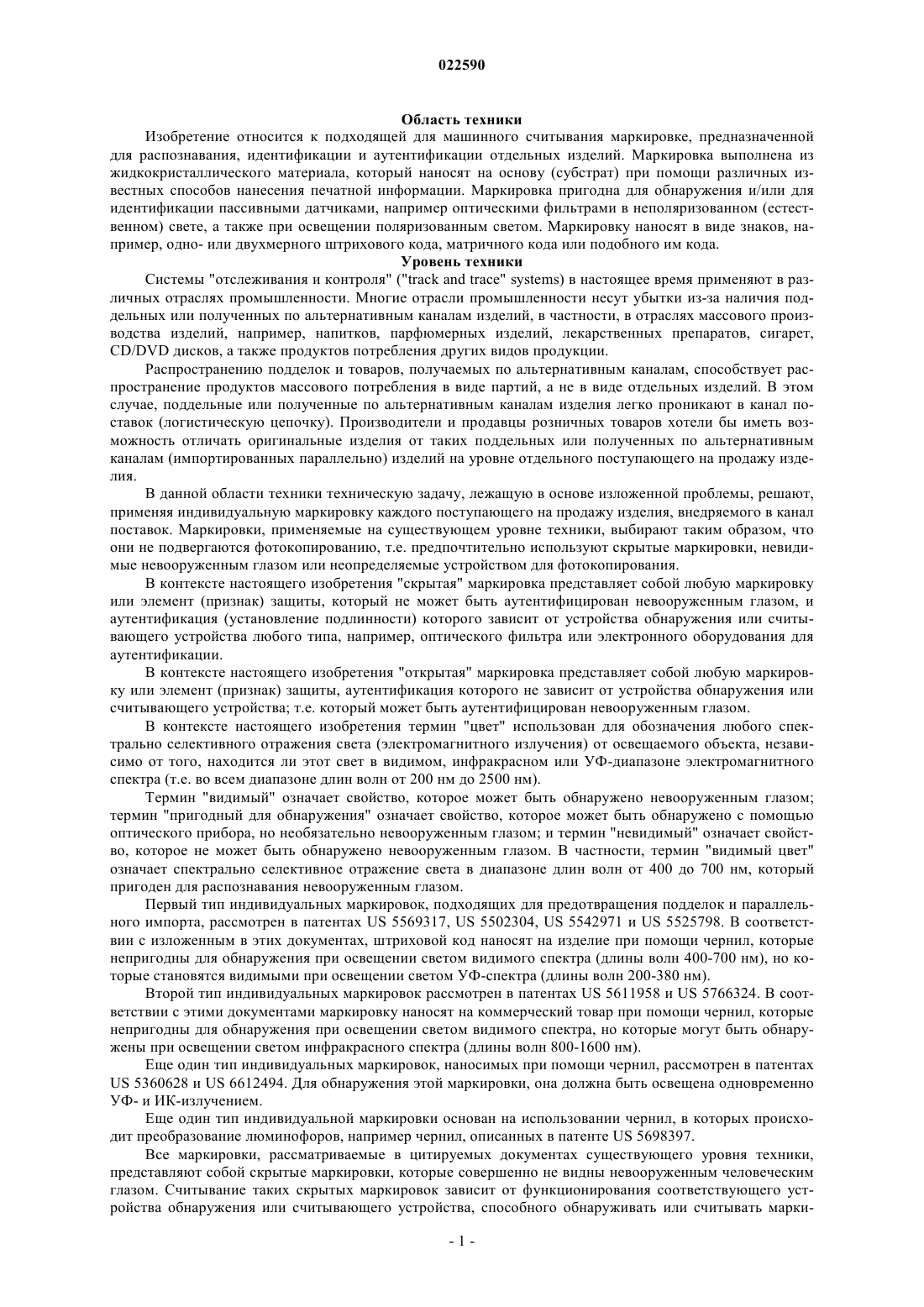 022590

Область техники

Изобретение относится к подходящей для машинного считывания маркировке, предназначенной для распознавания, идентификации и аутентификации отдельных изделий. Маркировка выполнена из жидкокристаллического материала, который наносят на основу (субстрат) при помощи различных известных способов нанесения печатной информации. Маркировка пригодна для обнаружения и/или для идентификации пассивными датчиками, например оптическими фильтрами в неполяризованном (естественном) свете, а также при освещении поляризованным светом. Маркировку наносят в виде знаков, например, одно- или двухмерного штрихового кода, матричного кода или подобного им кода.

Уровень техники

Системы "отслеживания и контроля" ("track and trace" systems) в настоящее время применяют в различных отраслях промышленности. Многие отрасли промышленности несут убытки из-за наличия поддельных или полученных по альтернативным каналам изделий, в частности, в отраслях массового производства изделий, например, напитков, парфюмерных изделий, лекарственных препаратов, сигарет, CD/DVD дисков, а также продуктов потребления других видов продукции.

Распространению подделок и товаров, получаемых по альтернативным каналам, способствует распространение продуктов массового потребления в виде партий, а не в виде отдельных изделий. В этом случае, поддельные или полученные по альтернативным каналам изделия легко проникают в канал поставок (логистическую цепочку). Производители и продавцы розничных товаров хотели бы иметь возможность отличать оригинальные изделия от таких поддельных или полученных по альтернативным каналам (импортированных параллельно) изделий на уровне отдельного поступающего на продажу изделия.

В данной области техники техническую задачу, лежащую в основе изложенной проблемы, решают, применяя индивидуальную маркировку каждого поступающего на продажу изделия, внедряемого в канал поставок. Маркировки, применяемые на существующем уровне техники, выбирают таким образом, что они не подвергаются фотокопированию, т.е. предпочтительно используют скрытые маркировки, невидимые невооруженным глазом или неопределяемые устройством для фотокопирования.

В контексте настоящего изобретения "скрытая" маркировка представляет собой любую маркировку или элемент (признак) защиты, который не может быть аутентифицирован невооруженным глазом, и аутентификация (установление подлинности) которого зависит от устройства обнаружения или считывающего устройства любого типа, например, оптического фильтра или электронного оборудования для аутентификации.

В контексте настоящего изобретения "открытая" маркировка представляет собой любую маркировку или элемент (признак) защиты, аутентификация которого не зависит от устройства обнаружения или считывающего устройства; т.е. который может быть аутентифицирован невооруженным глазом.

В контексте настоящего изобретения термин "цвет" использован для обозначения любого спектрально селективного отражения света (электромагнитного излучения) от освещаемого объекта, независимо от того, находится ли этот свет в видимом, инфракрасном или УФ-диапазоне электромагнитного спектра (т.е. во всем диапазоне длин волн от 200 нм до 2500 нм).

Термин "видимый" означает свойство, которое может быть обнаружено невооруженным глазом; термин "пригодный для обнаружения" означает свойство, которое может быть обнаружено с помощью оптического прибора, но необязательно невооруженным глазом; и термин "невидимый" означает свойство, которое не может быть обнаружено невооруженным глазом. В частности, термин "видимый цвет" означает спектрально селективное отражение света в диапазоне длин волн от 400 до 700 нм, который пригоден для распознавания невооруженным глазом.

Первый тип индивидуальных маркировок, подходящих для предотвращения подделок и параллельного импорта, рассмотрен в патентах US 5569317, US 5502304, US 5542971 и US 5525798. В соответствии с изложенным в этих документах, штриховой код наносят на изделие при помощи чернил, которые непригодны для обнаружения при освещении светом видимого спектра (длины волн 400-700 нм), но которые становятся видимыми при освещении светом УФ-спектра (длины волн 200-380 нм).

Второй тип индивидуальных маркировок рассмотрен в патентах US 5611958 и US 5766324. В соответствии с этими документами маркировку наносят на коммерческий товар при помощи чернил, которые непригодны для обнаружения при освещении светом видимого спектра, но которые могут быть обнаружены при освещении светом инфракрасного спектра (длины волн 800-1600 нм).

Еще один тип индивидуальных маркировок, наносимых при помощи чернил, рассмотрен в патентах US 5360628 и US 6612494. Для обнаружения этой маркировки, она должна быть освещена одновременно УФ- и ИК-излучением.

Еще один тип индивидуальной маркировки основан на использовании чернил, в которых происходит преобразование люминофоров, например чернил, описанных в патенте US 5698397.

Все маркировки, рассматриваемые в цитируемых документах существующего уровня техники, представляют собой скрытые маркировки, которые совершенно не видны невооруженным человеческим глазом. Считывание таких скрытых маркировок зависит от функционирования соответствующего устройства обнаружения или считывающего устройства, способного обнаруживать или считывать марки-

- 1 -